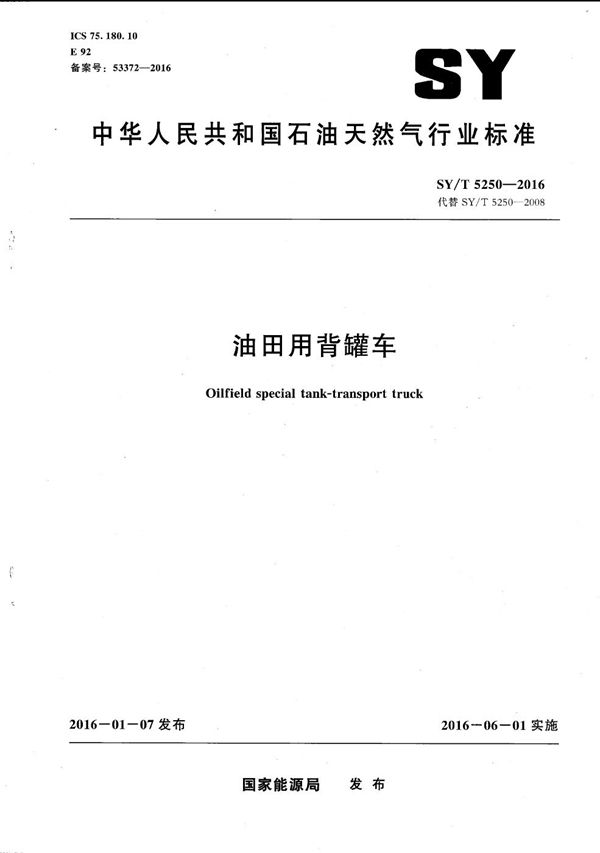 ICS 75. 180. 10
E 92
备案号：53372—2016

SY

中华人民共和国石油天然气行业标准

SY/T 5250—2016
代替 SY/T 5250—2008

油田用背罐车

Oilfield special tank-transport truck

2016－01－07 发布

2016－06－01 实施

国家能源局　发布